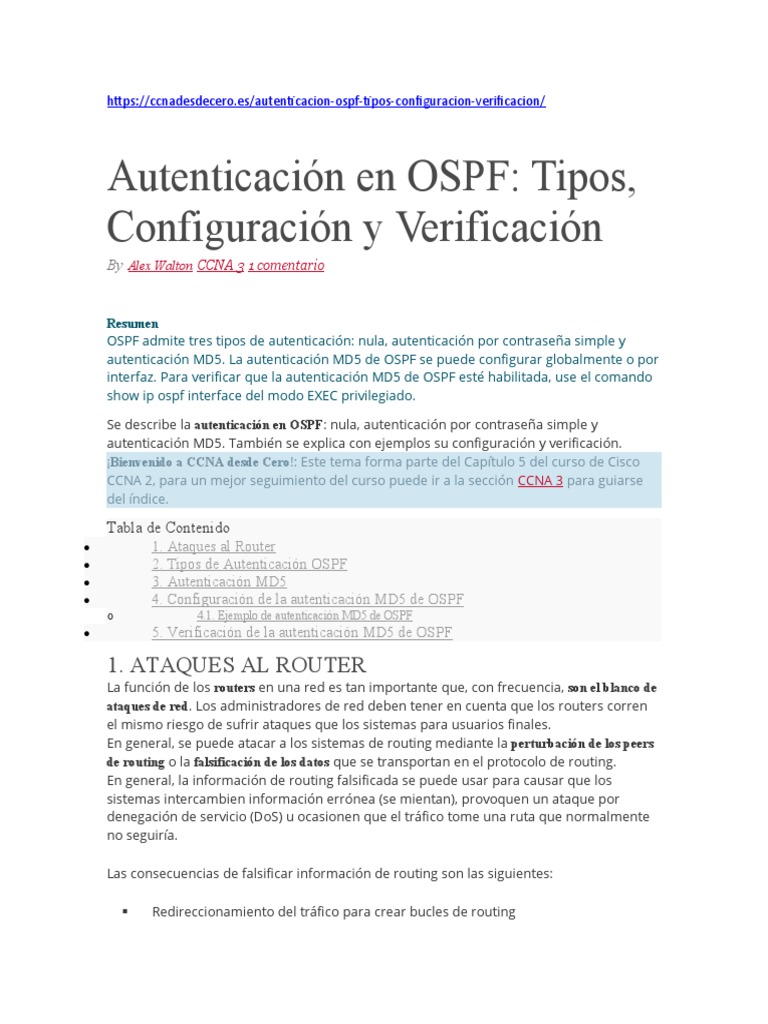 https://ccnadesdecero.es/autenticacion-ospf-tipos-configuracion-verificacion/

Autenticación en OSPF: Tipos, Configuración y Verificación

By Alex Walton CCNA 3 1 comentario

Resumen
OSPF admite tres tipos de autenticación: nula, autenticación por contraseña simple y autenticación MD5. La autenticación MD5 de OSPF se puede configurar globalmente o por interfaz. Para verificar que la autenticación MD5 de OSPF esté habilitada, use el comando show ip ospf interface del modo EXEC privilegiado.

Se describe la autenticación en OSPF: nula, autenticación por contraseña simple y autenticación MD5. También se explica con ejemplos su configuración y verificación.

¡Bienvenido a CCNA desde Cero!: Este tema forma parte del Capítulo 5 del curso de Cisco CCNA 2, para un mejor seguimiento del curso puede ir a la sección CCNA 3 para guiarse del índice.

Tabla de Contenido
- 1. Ataques al Router
- 2. Tipos de Autenticación OSPF
- 3. Autenticación MD5
- 4. Configuración de la autenticación MD5 de OSPF
  o 4.1. Ejemplo de autenticación MD5 de OSPF
- 5. Verificación de la autenticación MD5 de OSPF

1. ATAQUES AL ROUTER
La función de los routers en una red es tan importante que, con frecuencia, son el blanco de ataques de red. Los administradores de red deben tener en cuenta que los routers corren el mismo riesgo de sufrir ataques que los sistemas para usuarios finales.
En general, se puede atacar a los sistemas de routing mediante la perturbación de los peers de routing o la falsificación de los datos que se transportan en el protocolo de routing.
En general, la información de routing falsificada se puede usar para causar que los sistemas intercambien información errónea (se mientan), provoquen un ataque por denegación de servicio (DoS) u ocasionen que el tráfico tome una ruta que normalmente no seguiría.

Las consecuencias de falsificar información de routing son las siguientes:

▪ Redireccionamiento del tráfico para crear bucles de routing